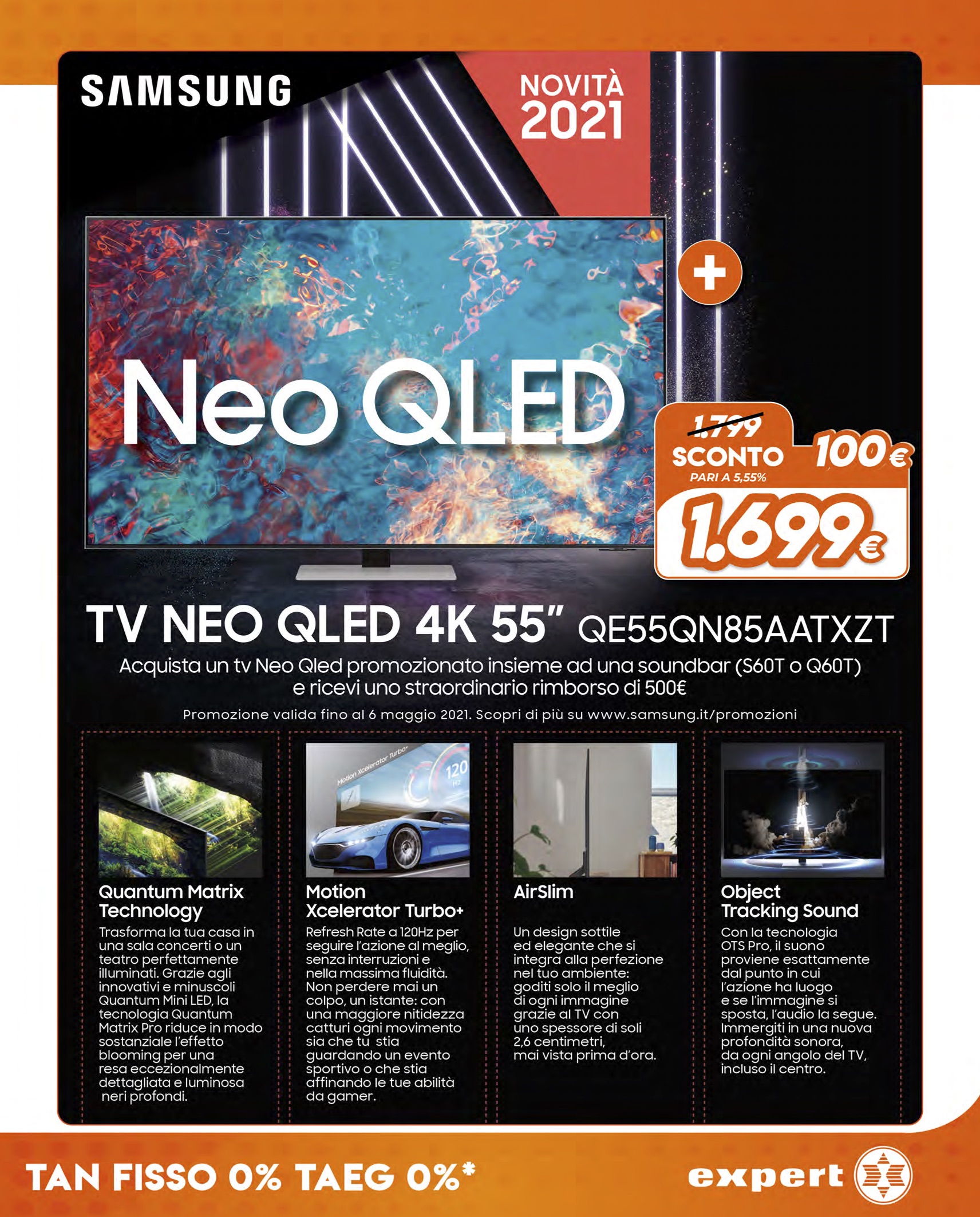 SAMSUNG

NOVITÀ
2021

Neo QLED

+

1.799
SCONTO
100€
PARI A 5,55%
1.699€

TV NEO QLED 4K 55" QE55QN85AATXZT

Acquista un tv Neo Qled promozionato insieme ad una soundbar (S60T o Q60T) e ricevi uno straordinario rimborso di 500€

Promozione valida fino al 6 maggio 2021. Scopri di più su www.samsung.it/promozioni

Quantum Matrix Technology

Trasforma la tua casa in una sala concerti o un teatro perfettamente illuminati. Grazie agli innovativi e minuscoli Quantum Mini LED, la tecnologia Quantum Matrix Pro riduce in modo sostanziale l'effetto blooming per una resa eccezionalmente dettagliata e luminosa neri profondi.

Motion Xcelerator Turbo+

Refresh Rate a 120Hz per seguire l'azione al meglio, senza interruzioni e nella massima fluidità. Non perdere mai un colpo, un istante: con una maggiore nitidezza catturi ogni movimento sia che tu stia guardando un evento sportivo o che stia affinando le tue abilità da gamer.

AirSlim

Un design sottile ed elegante che si integra alla perfezione nel tuo ambiente: goditi solo il meglio di ogni immagine grazie al TV con uno spessore di soli 2,6 centimetri, mai vista prima d'ora.

Object Tracking Sound

Con la tecnologia OTS Pro, il suono proviene esattamente dal punto in cui l'azione ha luogo e se l'immagine si sposta, l'audio la segue. Immergiti in una nuova profondità sonora, da ogni angolo del TV, incluso il centro.

TAN FISSO 0% TAEG 0%*

expert